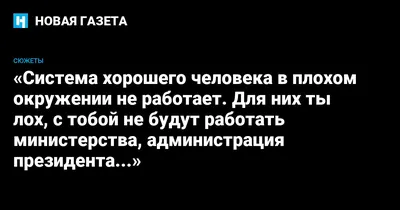 НОВАЯ ГАЗЕТА

СЮЖЕТЫ

«Система хорошего человека в плохом окружении не работает. Для них ты лох, с тобой не будут работать министерства, администрация президента...»